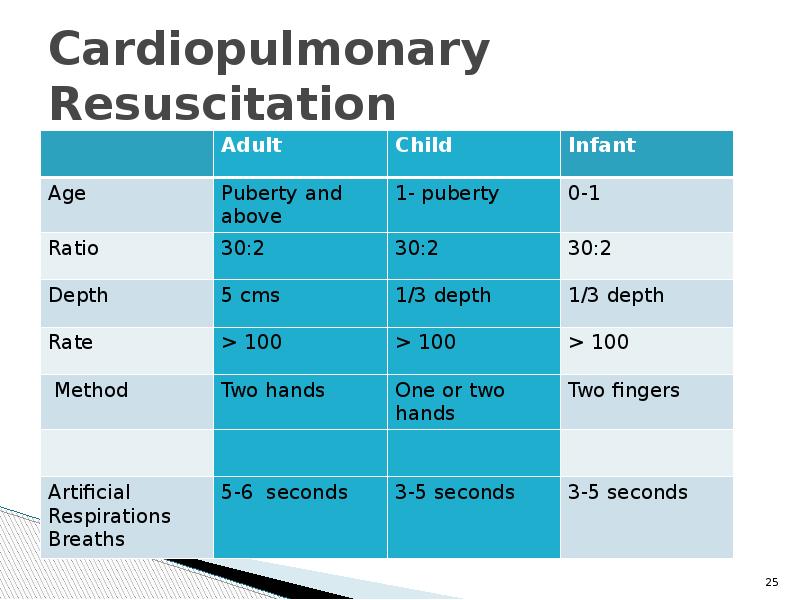 Cardiopulmonary Resuscitation

| | Adult | Child | Infant |
|---|---|---|---|
| Age | Puberty and above | 1- puberty | 0-1 |
| Ratio | 30:2 | 30:2 | 30:2 |
| Depth | 5 cms | 1/3 depth | 1/3 depth |
| Rate | > 100 | > 100 | > 100 |
| Method | Two hands | One or two hands | Two fingers |
| | | | |
| Artificial Respirations Breaths | 5-6 seconds | 3-5 seconds | 3-5 seconds |

25